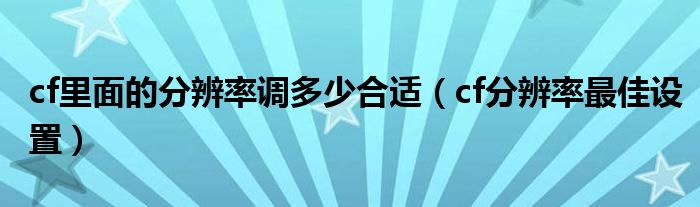 cf里面的分辨率调多少合适（cf分辨率最佳设置）